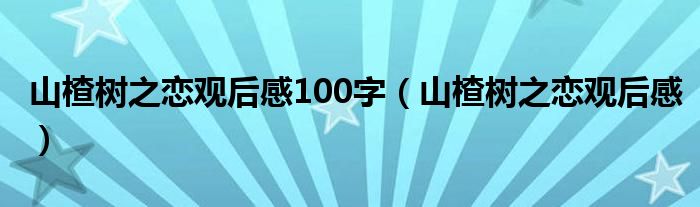 山楂树之恋观后感100字（山楂树之恋观后感）